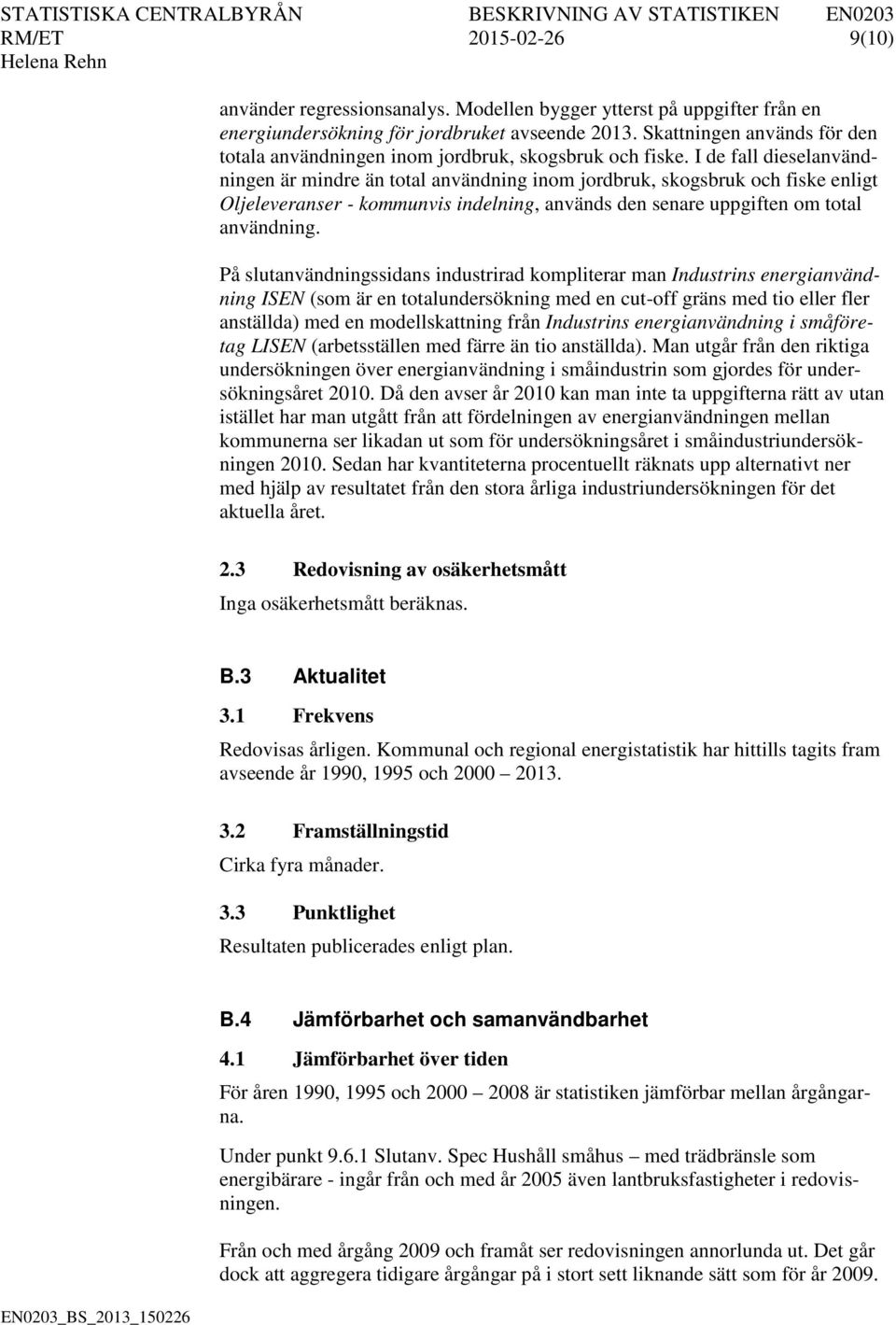 STATISTISKA CENTRALBYRÅN BESKRIVNING AV STATISTIKEN EN0203
RM/ET 2015-02-26 9(10)
Helena Rehn

använder regressionsanalys. Modellen bygger ytterst på uppgifter från en energiundersökning för jordbruket avseende 2013. Skattningen används för den totala användningen inom jordbruk, skogsbruk och fiske. I de fall dieselanvändningen är mindre än total användning inom jordbruk, skogsbruk och fiske enligt Oljeleveranser - kommunvis indelning, används den senare uppgiften om total användning.

På slutanvändningssidans industrirad kompliterar man Industrins energianvändning ISEN (som är en totalundersökning med en cut-off gräns med tio eller fler anställda) med en modellskattning från Industrins energianvändning i småföretag LISEN (arbetsställen med färre än tio anställda). Man utgår från den riktiga undersökningen över energianvändning i småindustrin som gjordes för undersökningsåret 2010. Då den avser år 2010 kan man inte ta uppgifterna rätt av utan istället har man utgått från att fördelningen av energianvändningen mellan kommunerna ser likadan ut som för undersökningsåret i småindustriundersökningen 2010. Sedan har kvantiteterna procentuellt räknats upp alternativt ner med hjälp av resultatet från den stora årliga industriundersökningen för det aktuella året.

2.3 Redovisning av osäkerhetsmått

Inga osäkerhetsmått beräknas.

B.3 Aktualitet

3.1 Frekvens

Redovisas årligen. Kommunal och regional energistatistik har hittills tagits fram avseende år 1990, 1995 och 2000 – 2013.

3.2 Framställningstid

Cirka fyra månader.

3.3 Punktlighet

Resultaten publicerades enligt plan.

B.4 Jämförbarhet och samanvändbarhet

4.1 Jämförbarhet över tiden

För åren 1990, 1995 och 2000 – 2008 är statistiken jämförbar mellan årgångarna.

Under punkt 9.6.1 Slutanv. Spec Hushåll småhus – med trädbränsle som energibärare - ingår från och med år 2005 även lantbruksfastigheter i redovisningen.

Från och med årgång 2009 och framåt ser redovisningen annorlunda ut. Det går dock att aggregera tidigare årgångar på i stort sett liknande sätt som för år 2009.

EN0203_BS_2013_150226